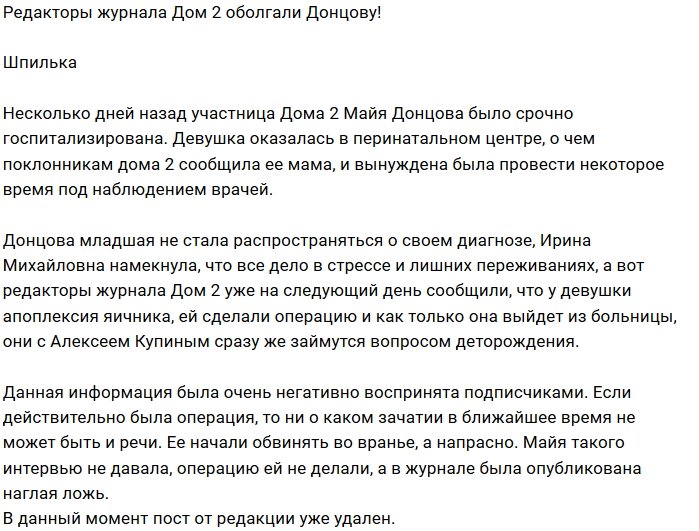 Редакторы журнала Дом 2 оболгали Донцову!

Шпилька

Несколько дней назад участница Дома 2 Майя Донцова было срочно госпитализирована. Девушка оказалась в перинатальном центре, о чем поклонникам дома 2 сообщила ее мама, и вынуждена была провести некоторое время под наблюдением врачей.

Донцова младшая не стала распространяться о своем диагнозе, Ирина Михайловна намекнула, что все дело в стрессе и лишних переживаниях, а вот редакторы журнала Дом 2 уже на следующий день сообщили, что у девушки апоплексия яичника, ей сделали операцию и как только она выйдет из больницы, они с Алексеем Купиным сразу же займутся вопросом деторождения.

Данная информация была очень негативно воспринята подписчиками. Если действительно была операция, то ни о каком зачатии в ближайшее время не может быть и речи. Ее начали обвинять во вранье, а напрасно. Майя такого интервью не давала, операцию ей не делали, а в журнале была опубликована наглая ложь.
В данный момент пост от редакции уже удален.